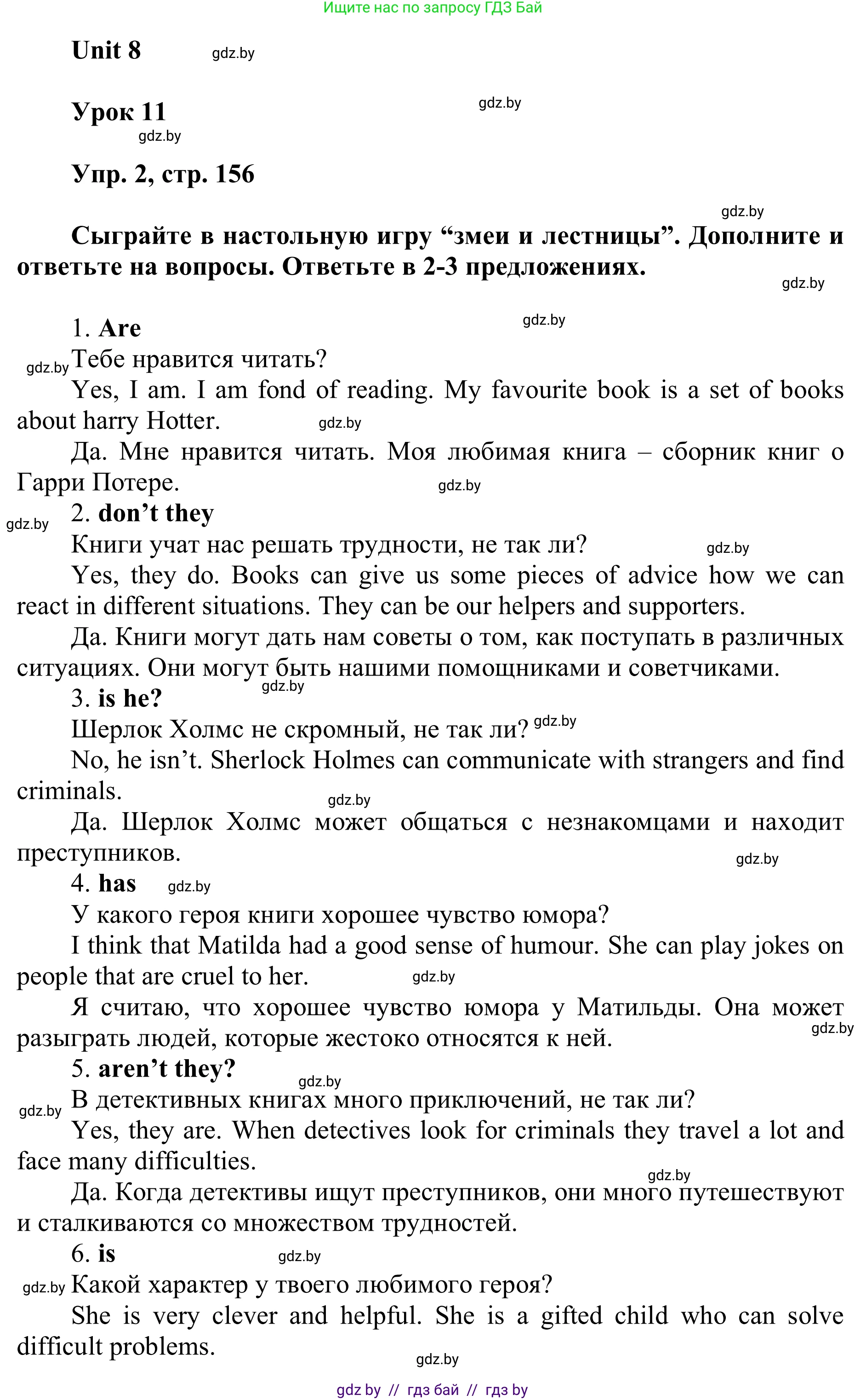 Ищите нас по запросу ГДЗ Бай

Unit 8 gdz.by

Урок 11 gdz.by
gdz.by

Упр. 2, стр. 156

gdz.by

Сыграйте в настольную игру “змеи и лестницы”. Дополните и ответьте на вопросы. Ответьте в 2-3 предложениях.

gdz.by

1. Are gdz.by

gdz.by Тебе нравится читать?

Yes, I am. I am fond of reading. My favourite book is a set of books about harry Hotter. gdz.by

Да. Мне нравится читать. Моя любимая книга – сборник книг о Гарри Потере. gdz.by

gdz.by 2. don’t they

Книги учат нас решать трудности, не так ли? gdz.by

Yes, they do. Books can give us some pieces of advice how we can react in different situations. They can be our helpers and supporters.

Да. Книги могут дать нам советы о том, как поступать в различных ситуациях. Они могут быть нашими помощниками и советчиками.

gdz.by

3. is he?

Шерлок Холмс не скромный, не так ли? gdz.by

No, he isn’t. Sherlock Holmes can communicate with strangers and find criminals. gdz.by

Да. Шерлок Холмс может общаться с незнакомцами и находит преступников. gdz.by

4. has gdz.by

У какого героя книги хорошее чувство юмора?

I think that Matilda had a good sense of humour. She can play jokes on people that are cruel to her. gdz.by

Я считаю, что хорошее чувство юмора у Матильды. Она может разыграть людей, которые жестоко относятся к ней. gdz.by

5. aren’t they? gdz.by

gdz.by В детективных книгах много приключений, не так ли?

Yes, they are. When detectives look for criminals they travel a lot and face many difficulties. gdz.by

Да. Когда детективы ищут преступников, они много путешествуют и сталкиваются со множеством трудностей.

6. is gdz.by

gdz.by Какой характер у твоего любимого героя?

She is very clever and helpful. She is a gifted child who can solve difficult problems.

gdz.by

gdz by // гдз бай // гдз by